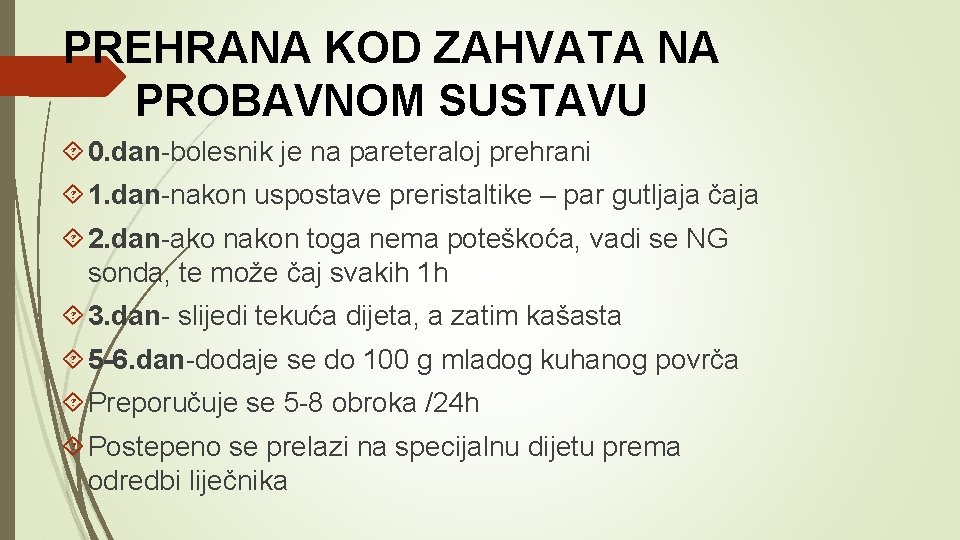 PREHRANA KOD ZAHVATA NA PROBAVNOM SUSTAVU

0.dan-bolesnik je na pareteraloj prehrani

1.dan-nakon uspostave preristaltike – par gutljaja čaja

2.dan-ako nakon toga nema poteškoća, vadi se NG sonda, te može čaj svakih 1h

3.dan- slijedi tekuća dijeta, a zatim kašasta

5-6.dan-dodaje se do 100 g mladog kuhanog povrča

Preporučuje se 5-8 obroka /24h

Postepeno se prelazi na specijalnu dijetu prema odredbi liječnika